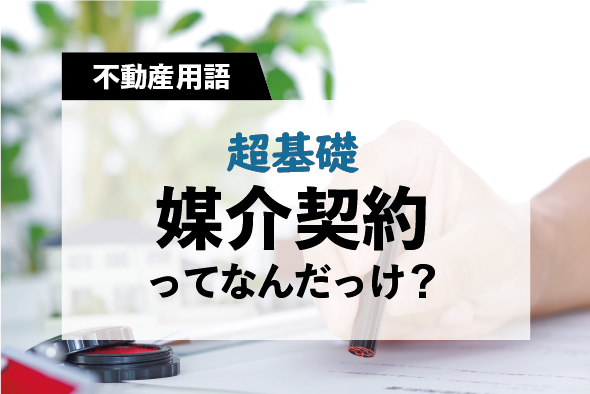 不動産用語

超基礎
媒介契約
ってなんだっけ？